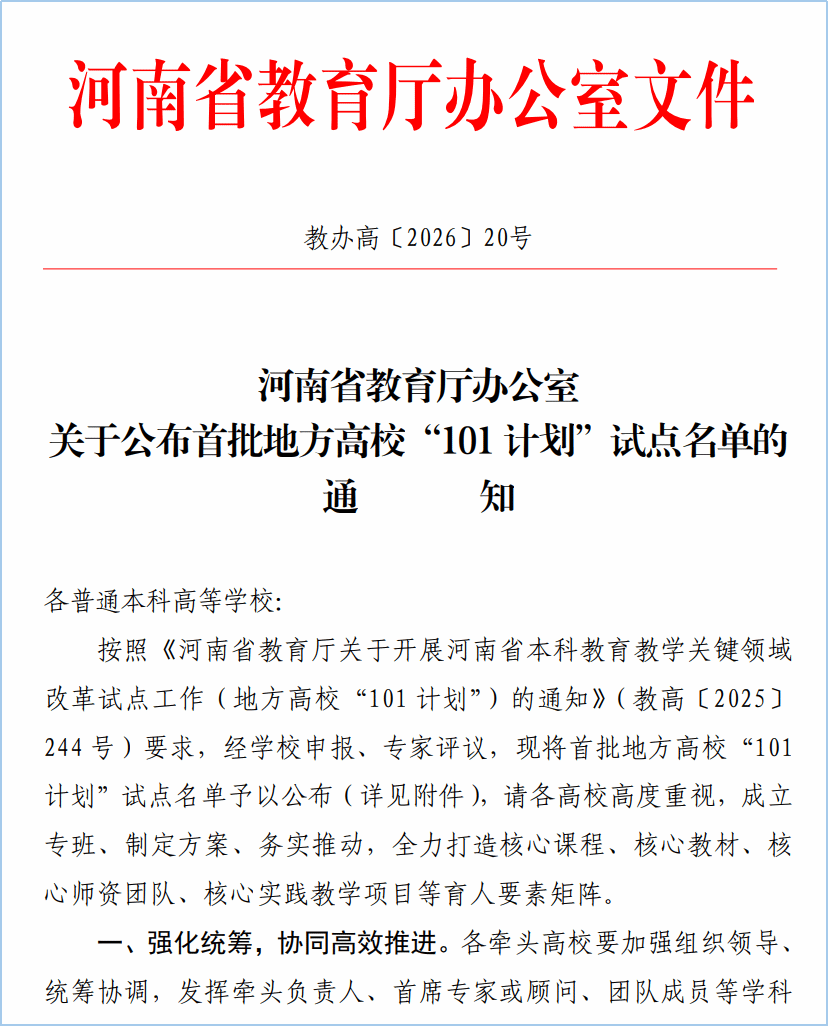 河南省教育厅办公室文件

教办高〔2026〕20号

河南省教育厅办公室
关于公布首批地方高校“101 计划”试点名单的
通　　知

各普通本科高等学校:

按照《河南省教育厅关于开展河南省本科教育教学关键领域改革试点工作（地方高校“101 计划”）的通知》（教高〔2025〕244 号）要求，经学校申报、专家评议，现将首批地方高校“101 计划”试点名单予以公布（详见附件），请各高校高度重视，成立专班、制定方案、务实推动，全力打造核心课程、核心教材、核心师资团队、核心实践教学项目等育人要素矩阵。

一、强化统筹，协同高效推进。各牵头高校要加强组织领导、统筹协调，发挥牵头负责人、首席专家或顾问、团队成员等学科